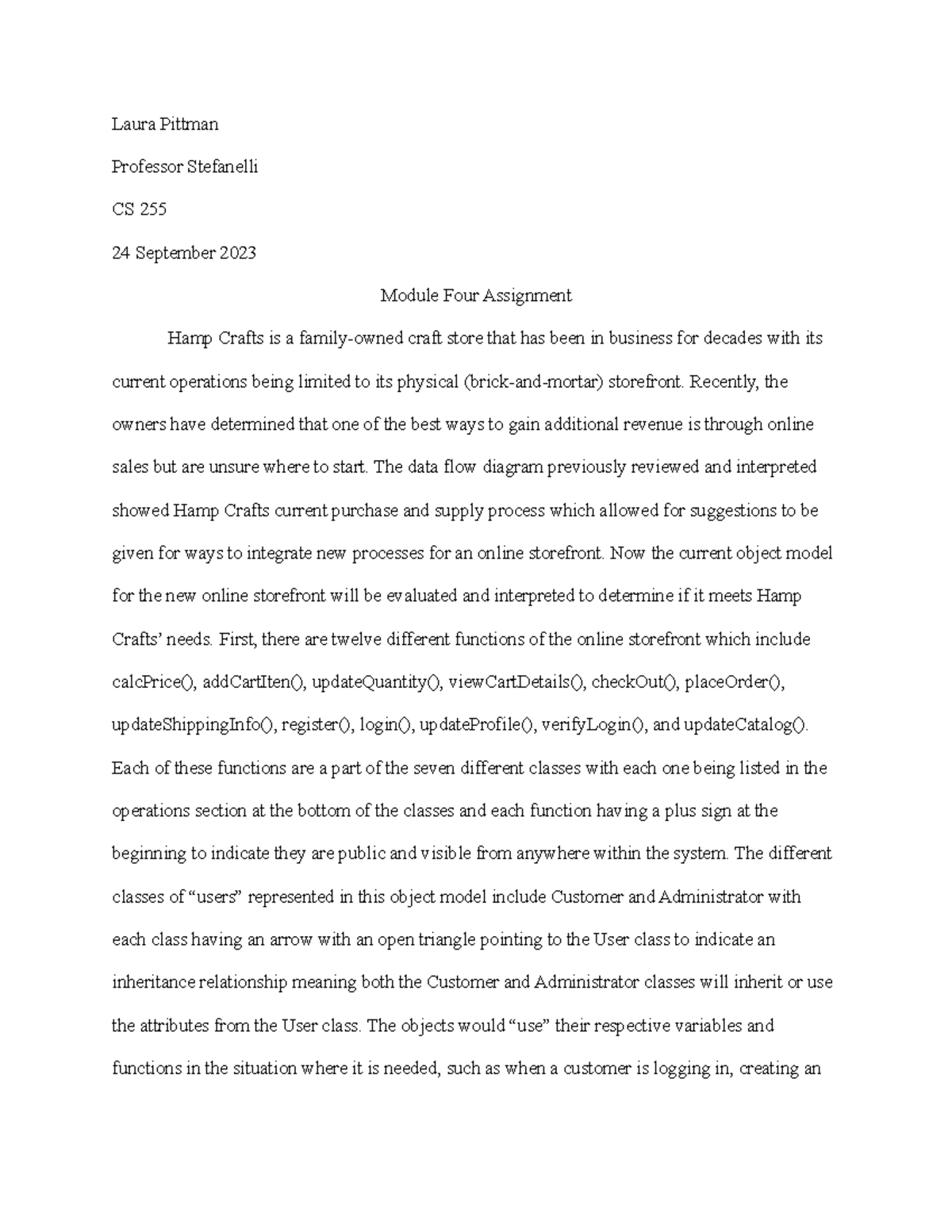 Laura Pittman

Professor Stefanelli

CS 255

24 September 2023

Module Four Assignment

Hamp Crafts is a family-owned craft store that has been in business for decades with its current operations being limited to its physical (brick-and-mortar) storefront. Recently, the owners have determined that one of the best ways to gain additional revenue is through online sales but are unsure where to start. The data flow diagram previously reviewed and interpreted showed Hamp Crafts current purchase and supply process which allowed for suggestions to be given for ways to integrate new processes for an online storefront. Now the current object model for the new online storefront will be evaluated and interpreted to determine if it meets Hamp Crafts' needs. First, there are twelve different functions of the online storefront which include calcPrice(), addCartIten(), updateQuantity(), viewCartDetails(), checkOut(), placeOrder(), updateShippingInfo(), register(), login(), updateProfile(), verifyLogin(), and updateCatalog(). Each of these functions are a part of the seven different classes with each one being listed in the operations section at the bottom of the classes and each function having a plus sign at the beginning to indicate they are public and visible from anywhere within the system. The different classes of "users" represented in this object model include Customer and Administrator with each class having an arrow with an open triangle pointing to the User class to indicate an inheritance relationship meaning both the Customer and Administrator classes will inherit or use the attributes from the User class. The objects would "use" their respective variables and functions in the situation where it is needed, such as when a customer is logging in, creating an